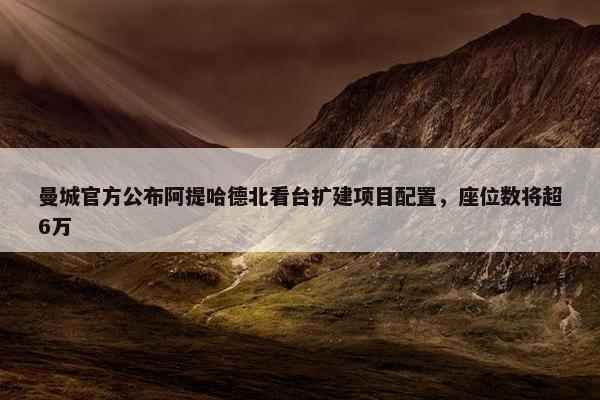 曼城官方公布阿提哈德北看台扩建项目配置，座位数将超6万